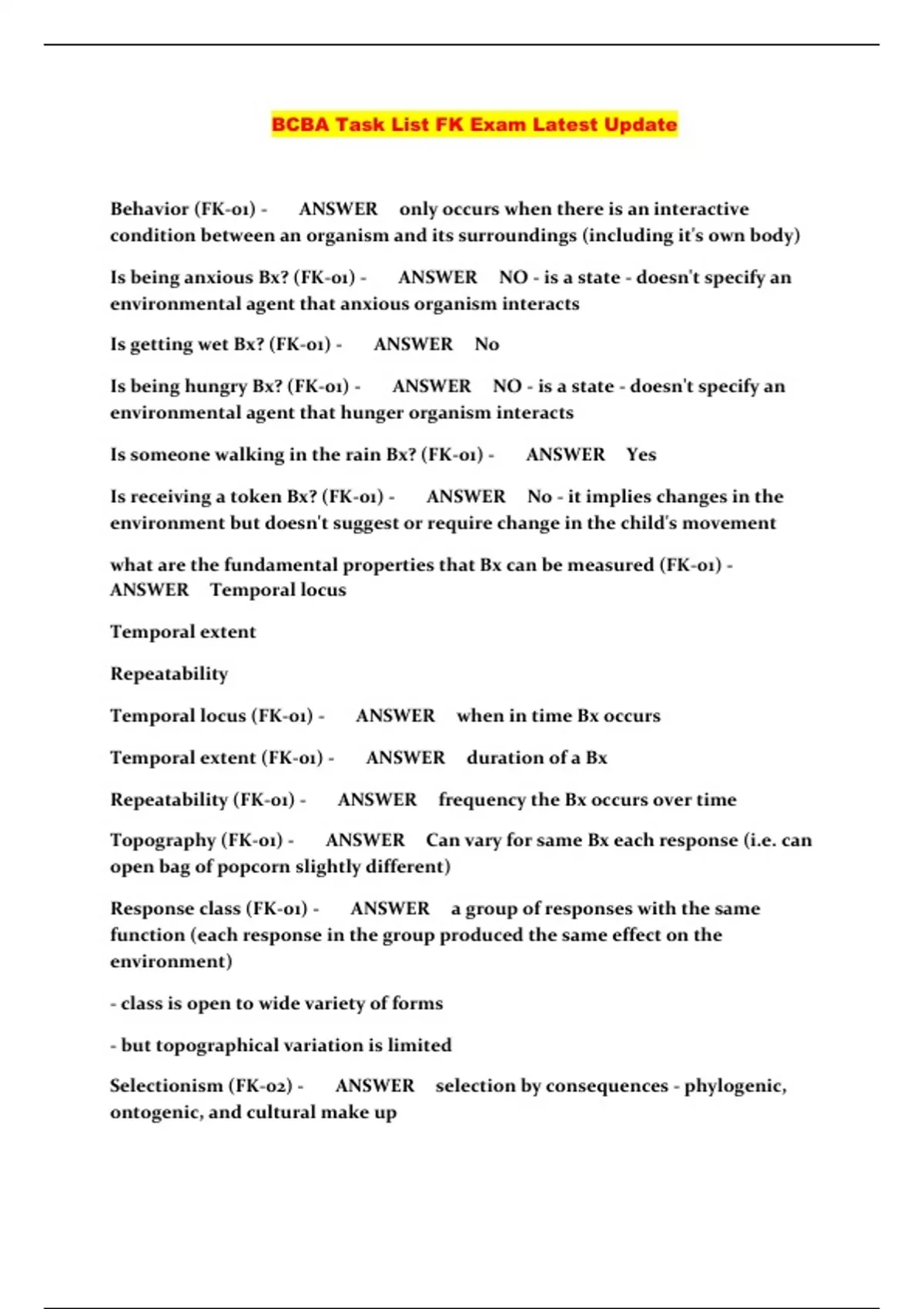 BCBA Task List FK Exam Latest Update

Behavior (FK-01) - ANSWER only occurs when there is an interactive condition between an organism and its surroundings (including it's own body)

Is being anxious Bx? (FK-01) - ANSWER NO - is a state - doesn't specify an environmental agent that anxious organism interacts

Is getting wet Bx? (FK-01) - ANSWER No

Is being hungry Bx? (FK-01) - ANSWER NO - is a state - doesn't specify an environmental agent that hunger organism interacts

Is someone walking in the rain Bx? (FK-01) - ANSWER Yes

Is receiving a token Bx? (FK-01) - ANSWER No - it implies changes in the environment but doesn't suggest or require change in the child's movement

what are the fundamental properties that Bx can be measured (FK-01) - ANSWER Temporal locus

Temporal extent

Repeatability

Temporal locus (FK-01) - ANSWER when in time Bx occurs

Temporal extent (FK-01) - ANSWER duration of a Bx

Repeatability (FK-01) - ANSWER frequency the Bx occurs over time

Topography (FK-01) - ANSWER Can vary for same Bx each response (i.e. can open bag of popcorn slightly different)

Response class (FK-01) - ANSWER a group of responses with the same function (each response in the group produced the same effect on the environment)

- class is open to wide variety of forms

- but topographical variation is limited

Selectionism (FK-02) - ANSWER selection by consequences - phylogenic, ontogenic, and cultural make up